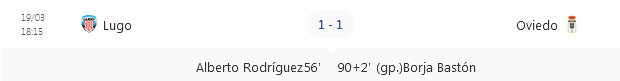 19/03
18:15

Lugo

1 - 1

Oviedo

Alberto Rodríguez56'    90+2' (gp.)Borja Bastón